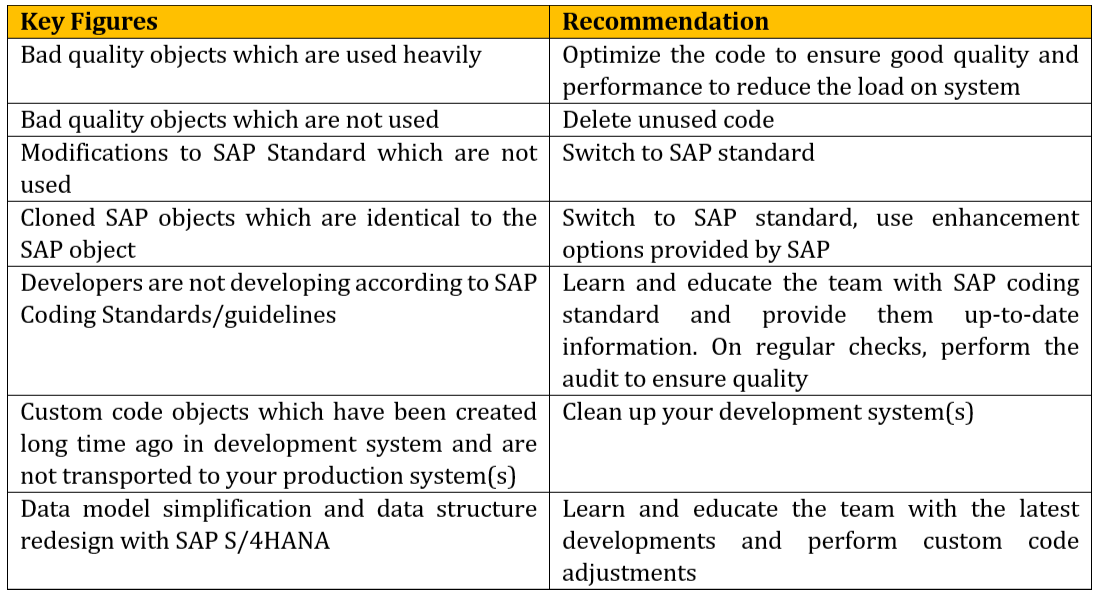 | Key Figures | Recommendation |
|---|---|
| Bad quality objects which are used heavily | Optimize the code to ensure good quality and performance to reduce the load on system |
| Bad quality objects which are not used | Delete unused code |
| Modifications to SAP Standard which are not used | Switch to SAP standard |
| Cloned SAP objects which are identical to the SAP object | Switch to SAP standard, use enhancement options provided by SAP |
| Developers are not developing according to SAP Coding Standards/guidelines | Learn and educate the team with SAP coding standard and provide them up-to-date information. On regular checks, perform the audit to ensure quality |
| Custom code objects which have been created long time ago in development system and are not transported to your production system(s) | Clean up your development system(s) |
| Data model simplification and data structure redesign with SAP S/4HANA | Learn and educate the team with the latest developments and perform custom code adjustments |